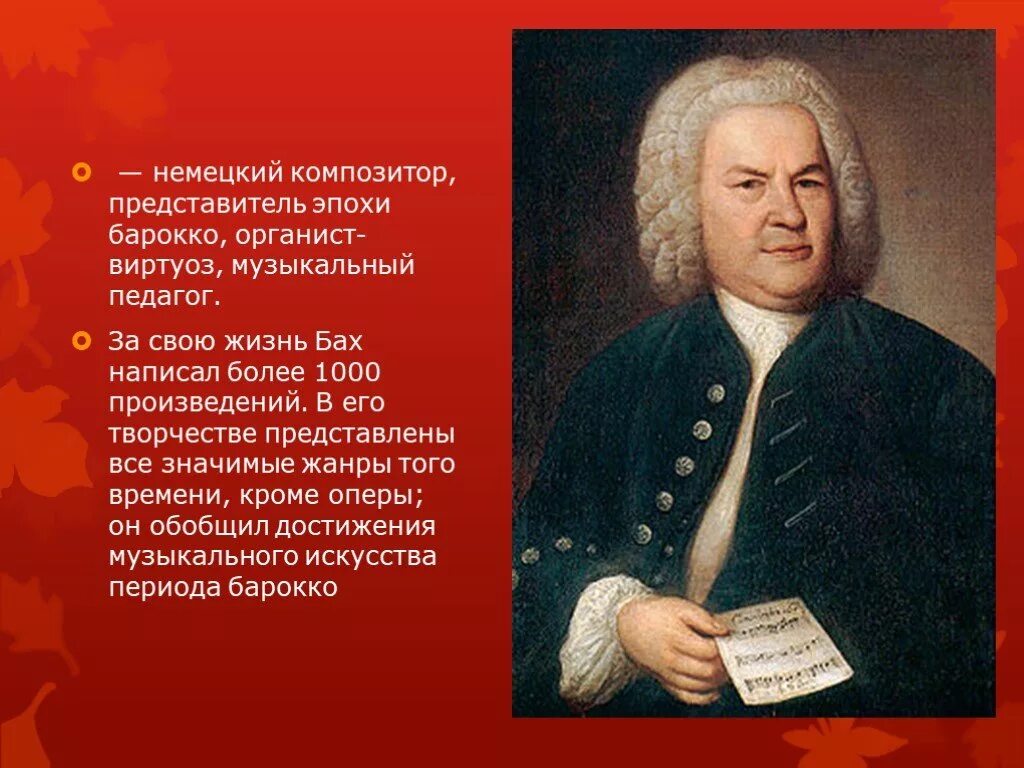 — немецкий композитор, представитель эпохи барокко, органист-виртуоз, музыкальный педагог.

За свою жизнь Бах написал более 1000 произведений. В его творчестве представлены все значимые жанры того времени, кроме оперы; он обобщил достижения музыкального искусства периода барокко